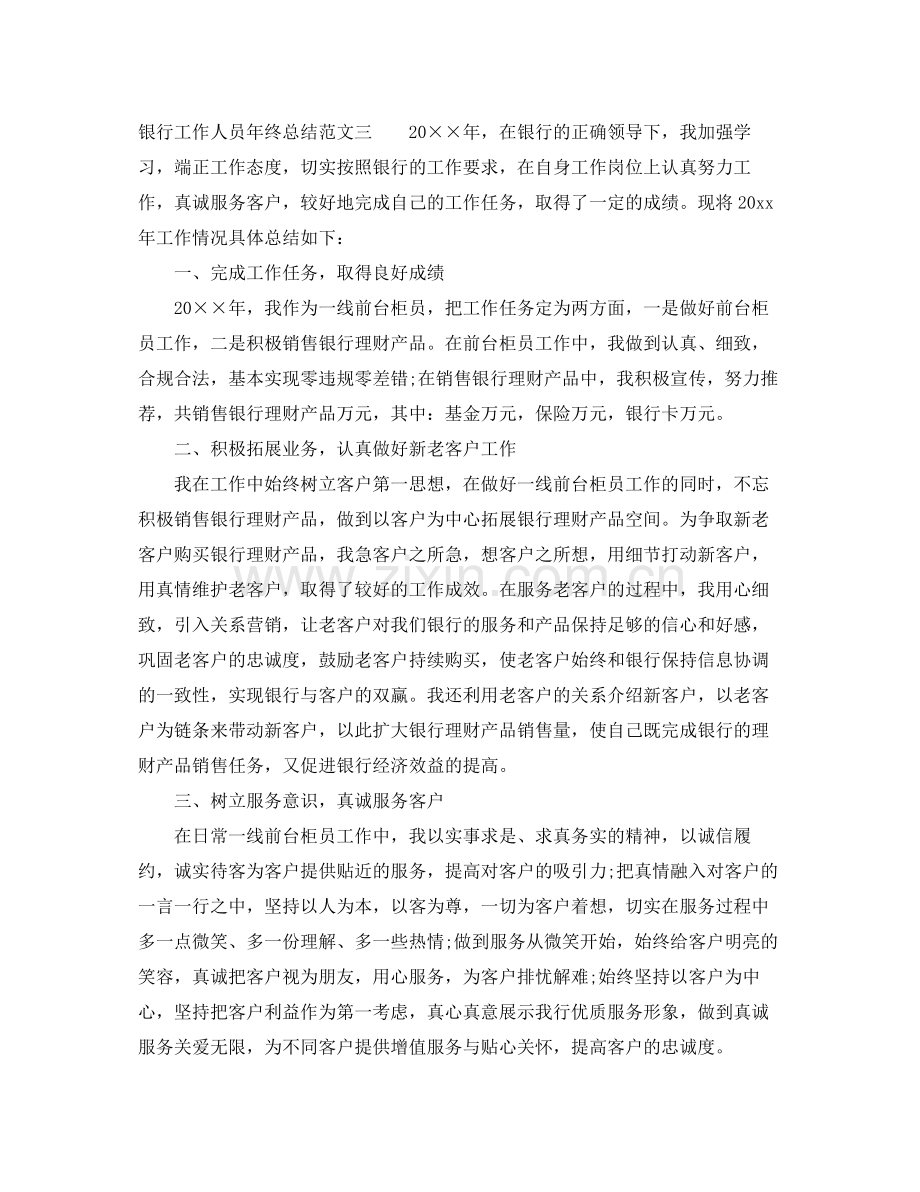 银行工作人员年终总结范文三　20××年，在银行的正确领导下，我加强学习，端正工作态度，切实按照银行的工作要求，在自身工作岗位上认真努力工作，真诚服务客户，较好地完成自己的工作任务，取得了一定的成绩。现将20xx年工作情况具体总结如下：

一、完成工作任务，取得良好成绩

20××年，我作为一线前台柜员，把工作任务定为两方面，一是做好前台柜员工作，二是积极销售银行理财产品。在前台柜员工作中，我做到认真、细致，合规合法，基本实现零违规零差错;在销售银行理财产品中，我积极宣传，努力推荐，共销售银行理财产品万元，其中：基金万元，保险万元，银行卡万元。

二、积极拓展业务，认真做好新老客户工作

我在工作中始终树立客户第一思想，在做好一线前台柜员工作的同时，不忘积极销售银行理财产品，做到以客户为中心拓展银行理财产品空间。为争取新老客户购买银行理财产品，我急客户之所急，想客户之所想，用细节打动新客户，用真情维护老客户，取得了较好的工作成效。在服务老客户的过程中，我用心细致，引入关系营销，让老客户对我们银行的服务和产品保持足够的信心和好感，巩固老客户的忠诚度，鼓励老客户持续购买，使老客户始终和银行保持信息协调的一致性，实现银行与客户的双赢。我还利用老客户的关系介绍新客户，以老客户为链条来带动新客户，以此扩大银行理财产品销售量，使自己既完成银行的理财产品销售任务，又促进银行经济效益的提高。

三、树立服务意识，真诚服务客户

在日常一线前台柜员工作中，我以实事求是、求真务实的精神，以诚信履约，诚实待客为客户提供贴近的服务，提高对客户的吸引力;把真情融入对客户的一言一行之中，坚持以人为本，以客为尊，一切为客户着想，切实在服务过程中多一点微笑、多一份理解、多一些热情;做到服务从微笑开始，始终给客户明亮的笑容，真诚把客户视为朋友，用心服务，为客户排忧解难;始终坚持以客户为中心，坚持把客户利益作为第一考虑，真心真意展示我行优质服务形象，做到真诚服务关爱无限，为不同客户提供增值服务与贴心关怀，提高客户的忠诚度。

www.zixin.com.cn